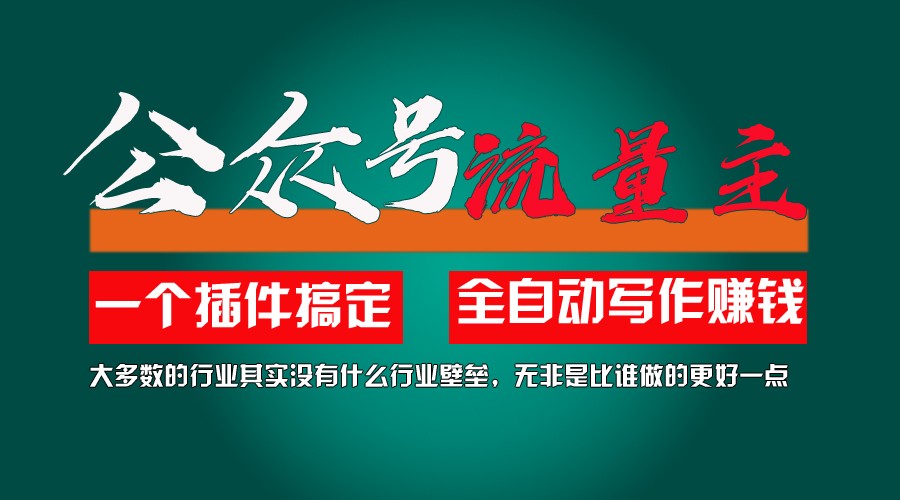 公众号流量主

一个插件搞定　全自动写作赚钱

大多数的行业其实没有什么行业壁垒，无非是比谁做的更好一点